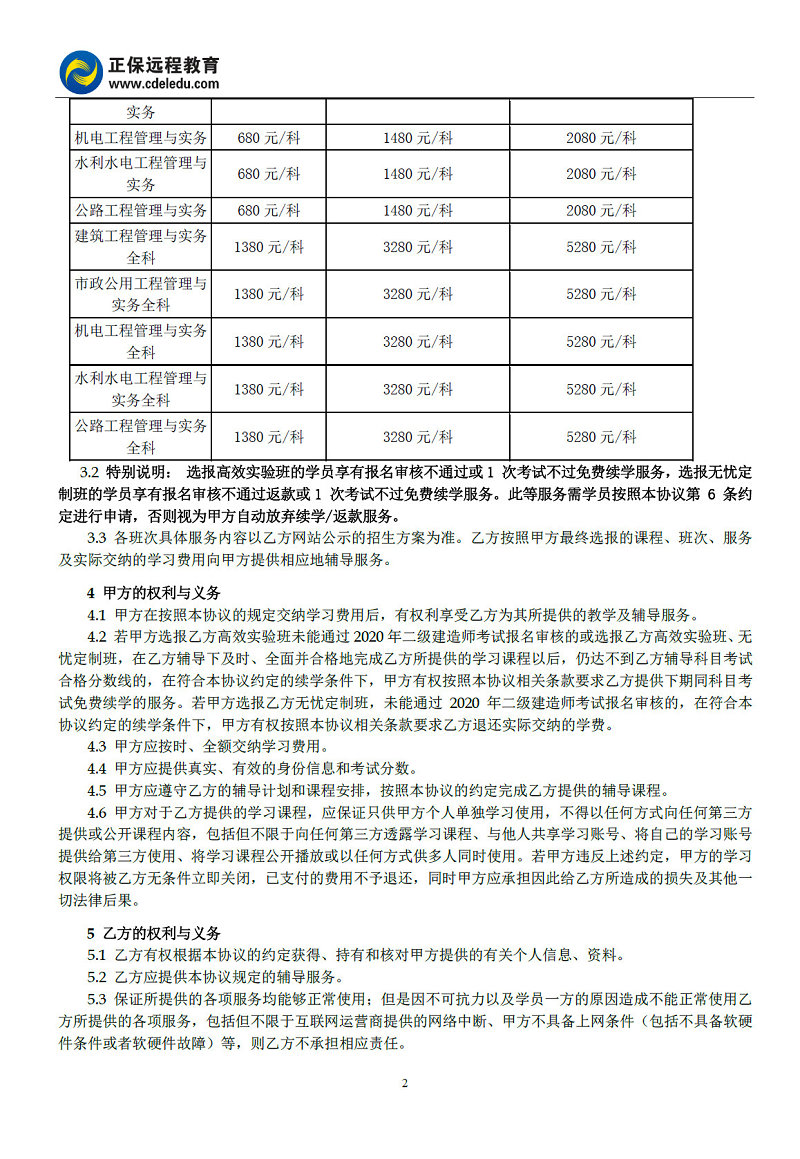 正保远程教育
www.cdeledu.com

| 实务 | | | |
|---|---|---|---|
| 机电工程管理与实务 | 680 元/科 | 1480 元/科 | 2080 元/科 |
| 水利水电工程管理与实务 | 680 元/科 | 1480 元/科 | 2080 元/科 |
| 公路工程管理与实务 | 680 元/科 | 1480 元/科 | 2080 元/科 |
| 建筑工程管理与实务全科 | 1380 元/科 | 3280 元/科 | 5280 元/科 |
| 市政公用工程管理与实务全科 | 1380 元/科 | 3280 元/科 | 5280 元/科 |
| 机电工程管理与实务全科 | 1380 元/科 | 3280 元/科 | 5280 元/科 |
| 水利水电工程管理与实务全科 | 1380 元/科 | 3280 元/科 | 5280 元/科 |
| 公路工程管理与实务全科 | 1380 元/科 | 3280 元/科 | 5280 元/科 |

3.2 特别说明： 选报高效实验班的学员享有报名审核不通过或 1 次考试不过免费续学服务，选报无忧定制班的学员享有报名审核不通过返款或 1 次考试不过免费续学服务。此等服务需学员按照本协议第 6 条约定进行申请，否则视为甲方自动放弃续学/返款服务。

3.3 各班次具体服务内容以乙方网站公示的招生方案为准。乙方按照甲方最终选报的课程、班次、服务及实际交纳的学习费用向甲方提供相应地辅导服务。

4 甲方的权利与义务

4.1 甲方在按照本协议的规定交纳学习费用后，有权利享受乙方为其所提供的教学及辅导服务。

4.2 若甲方选报乙方高效实验班未能通过 2020 年二级建造师考试报名审核的或选报乙方高效实验班、无忧定制班，在乙方辅导下及时、全面并合格地完成乙方所提供的学习课程以后，仍达不到乙方辅导科目考试合格分数线的，在符合本协议约定的续学条件下，甲方有权按照本协议相关条款要求乙方提供下期同科目考试免费续学的服务。若甲方选报乙方无忧定制班，未能通过 2020 年二级建造师考试报名审核的，在符合本协议约定的续学条件下，甲方有权按照本协议相关条款要求乙方退还实际交纳的学费。

4.3 甲方应按时、全额交纳学习费用。

4.4 甲方应提供真实、有效的身份信息和考试分数。

4.5 甲方应遵守乙方的辅导计划和课程安排，按照本协议的约定完成乙方提供的辅导课程。

4.6 甲方对于乙方提供的学习课程，应保证只供甲方个人单独学习使用，不得以任何方式向任何第三方提供或公开课程内容，包括但不限于向任何第三方透露学习课程、与他人共享学习账号、将自己的学习账号提供给第三方使用、将学习课程公开播放或以任何方式供多人同时使用。若甲方违反上述约定，甲方的学习权限将被乙方无条件立即关闭，已支付的费用不予退还，同时甲方应承担因此给乙方所造成的损失及其他一切法律后果。

5 乙方的权利与义务

5.1 乙方有权根据本协议的约定获得、持有和核对甲方提供的有关个人信息、资料。

5.2 乙方应提供本协议规定的辅导服务。

5.3 保证所提供的各项服务均能够正常使用；但是因不可抗力以及学员一方的原因造成不能正常使用乙方所提供的各项服务，包括但不限于互联网运营商提供的网络中断、甲方不具备上网条件（包括不具备软硬件条件或者软硬件故障）等，则乙方不承担相应责任。

2